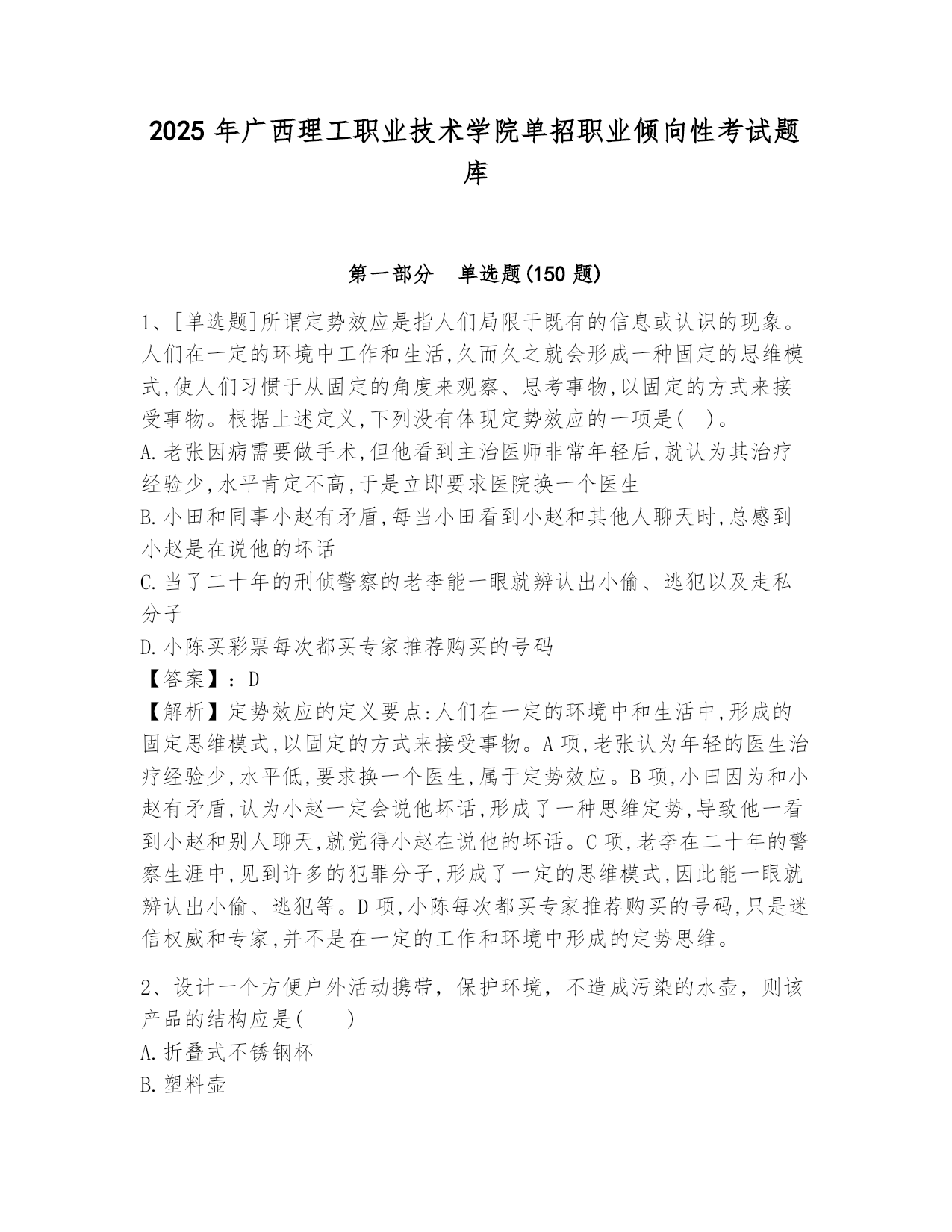 2025 年广西理工职业技术学院单招职业倾向性考试题库

第一部分 单选题(150 题)

1、[单选题]所谓定势效应是指人们局限于既有的信息或认识的现象。人们在一定的环境中工作和生活,久而久之就会形成一种固定的思维模式,使人们习惯于从固定的角度来观察、思考事物,以固定的方式来接受事物。根据上述定义,下列没有体现定势效应的一项是( )。
A.老张因病需要做手术,但他看到主治医师非常年轻后,就认为其治疗经验少,水平肯定不高,于是立即要求医院换一个医生
B.小田和同事小赵有矛盾,每当小田看到小赵和其他人聊天时,总感到小赵是在说他的坏话
C.当了二十年的刑侦警察的老李能一眼就辨认出小偷、逃犯以及走私分子
D.小陈买彩票每次都买专家推荐购买的号码
【答案】:D
【解析】定势效应的定义要点:人们在一定的环境中和生活中,形成的固定思维模式,以固定的方式来接受事物。A 项,老张认为年轻的医生治疗经验少,水平低,要求换一个医生,属于定势效应。B 项,小田因为和小赵有矛盾,认为小赵一定会说他坏话,形成了一种思维定势,导致他一看到小赵和别人聊天,就觉得小赵在说他的坏话。C 项,老李在二十年的警察生涯中,见到许多的犯罪分子,形成了一定的思维模式,因此能一眼就辨认出小偷、逃犯等。D 项,小陈每次都买专家推荐购买的号码,只是迷信权威和专家,并不是在一定的工作和环境中形成的定势思维。

2、设计一个方便户外活动携带，保护环境，不造成污染的水壶，则该产品的结构应是( )
A.折叠式不锈钢杯
B.塑料壶